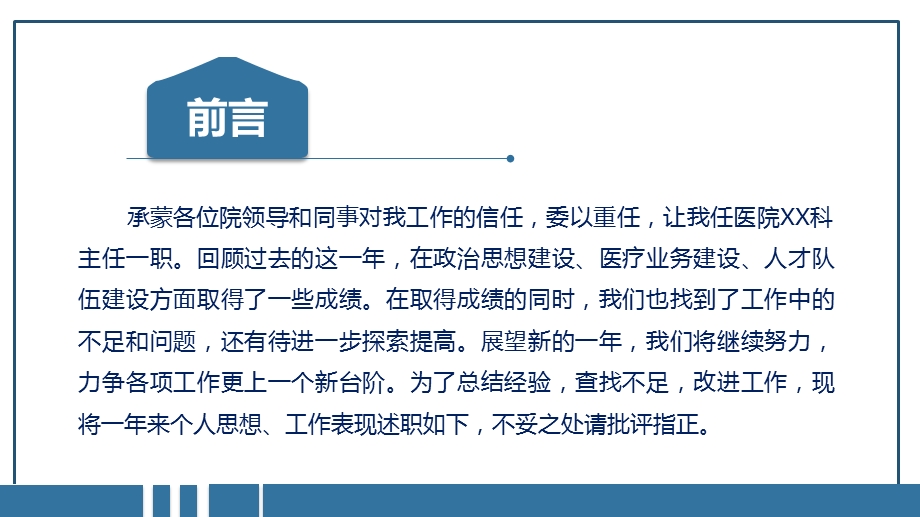 前言

承蒙各位院领导和同事对我工作的信任，委以重任，让我任医院XX科主任一职。回顾过去的这一年，在政治思想建设、医疗业务建设、人才队伍建设方面取得了一些成绩。在取得成绩的同时，我们也找到了工作中的不足和问题，还有待进一步探索提高。展望新的一年，我们将继续努力，力争各项工作更上一个新台阶。为了总结经验，查找不足，改进工作，现将一年来个人思想、工作表现述职如下，不妥之处请批评指正。